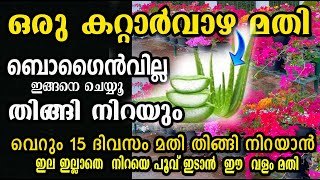 ഒരു കറ്റാർവാഴ മതി

ബൊഗൈൻവില്ല
ഇങ്ങനെ ചെയ്യൂ
തിങ്ങി നിറയും

വെറും 15 ദിവസം മതി തിങ്ങി നിറയാൻ
ഇല ഇല്ലാതെ നിറയെ പൂവ് ഇടാൻ ഈ വളം മതി